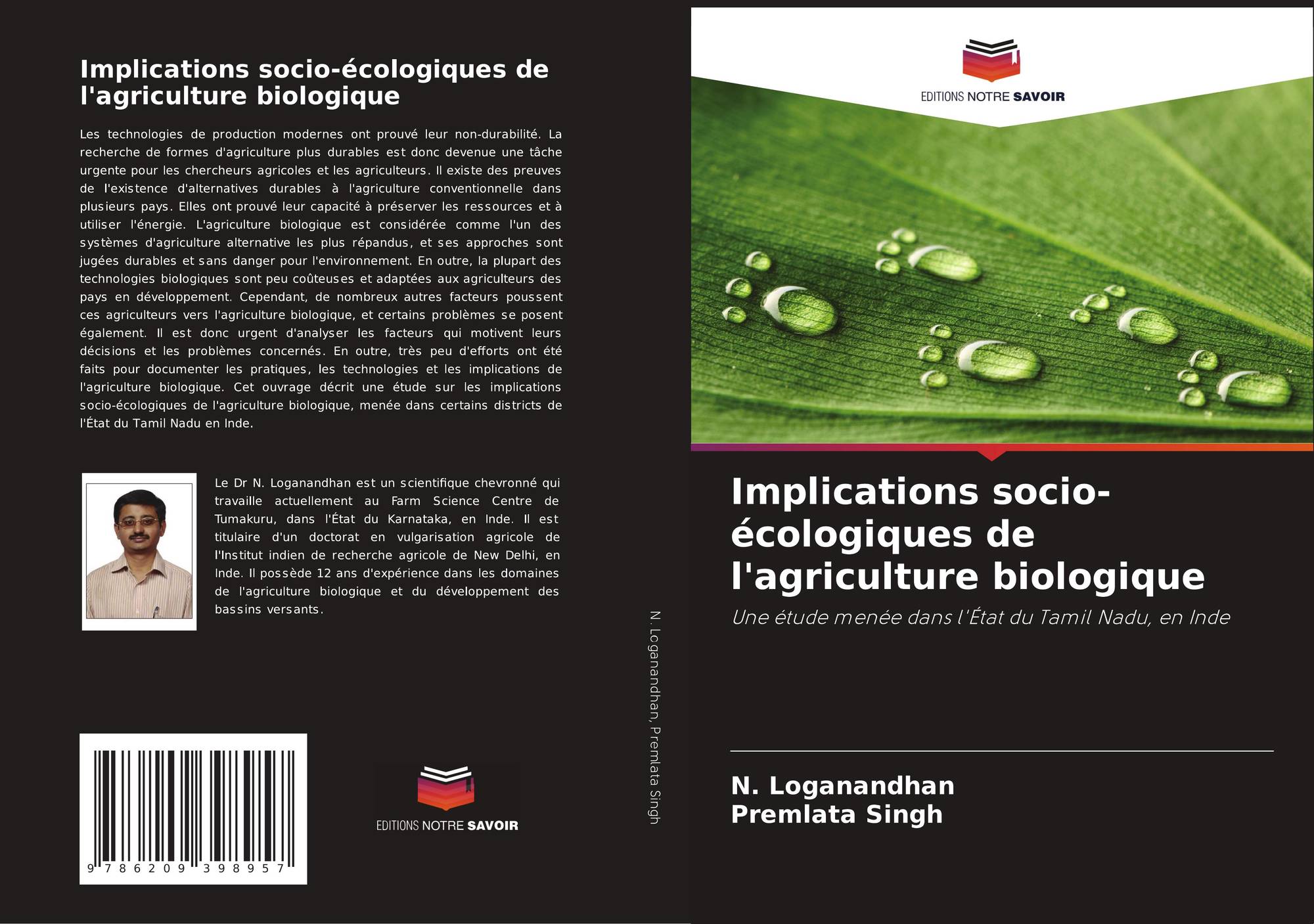 Implications socio-écologiques de l'agriculture biologique

Les technologies de production modernes ont prouvé leur non-durabilité. La recherche de formes d'agriculture plus durables est donc devenue une tâche urgente pour les chercheurs agricoles et les agriculteurs. Il existe des preuves de l'existence d'alternatives durables à l'agriculture conventionnelle dans plusieurs pays. Elles ont prouvé leur capacité à préserver les ressources et à utiliser l'énergie. L'agriculture biologique est considérée comme l'un des systèmes d'agriculture alternative les plus répandus, et ses approches sont jugées durables et sans danger pour l'environnement. En outre, la plupart des technologies biologiques sont peu coûteuses et adaptées aux agriculteurs des pays en développement. Cependant, de nombreux autres facteurs poussent ces agriculteurs vers l'agriculture biologique, et certains problèmes se posent également. Il est donc urgent d'analyser les facteurs qui motivent leurs décisions et les problèmes concernés. En outre, très peu d'efforts ont été faits pour documenter les pratiques, les technologies et les implications de l'agriculture biologique. Cet ouvrage décrit une étude sur les implications socio-écologiques de l'agriculture biologique, menée dans certains districts de l'État du Tamil Nadu en Inde.

Le Dr N. Loganandhan est un scientifique chevronné qui travaille actuellement au Farm Science Centre de Tumakuru, dans l'État du Karnataka, en Inde. Il est titulaire d'un doctorat en vulgarisation agricole de l'Institut indien de recherche agricole de New Delhi, en Inde. Il possède 12 ans d'expérience dans les domaines de l'agriculture biologique et du développement des bassins versants.

9 786209 398957

EDITIONS NOTRE SAVOIR

N. Loganandhan, Premlata Singh

EDITIONS NOTRE SAVOIR

Implications socio-écologiques de l'agriculture biologique

Une étude menée dans l'État du Tamil Nadu, en Inde

N. Loganandhan
Premlata Singh